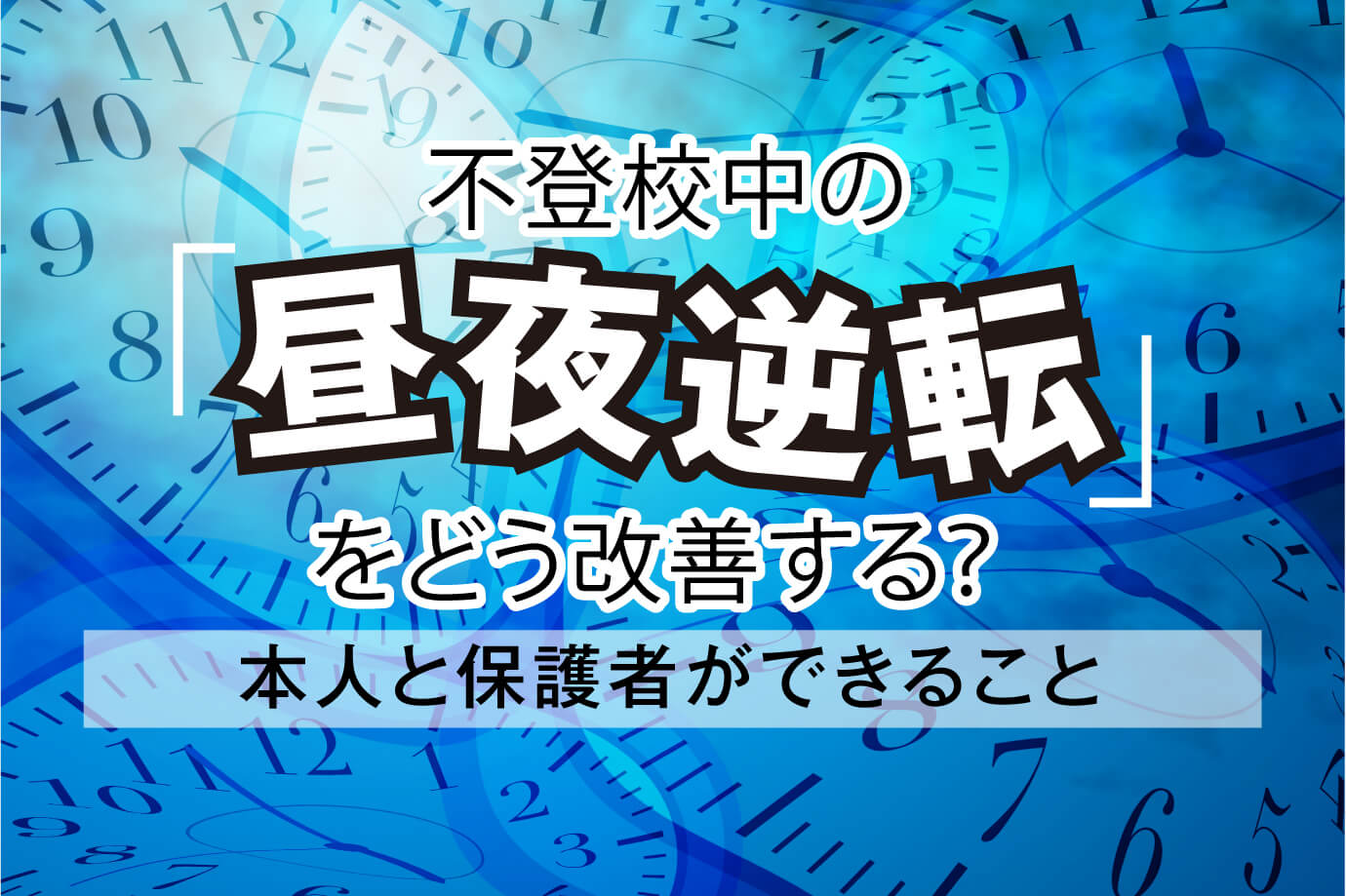 不登校中の
「昼夜逆転」
をどう改善する?
本人と保護者ができること